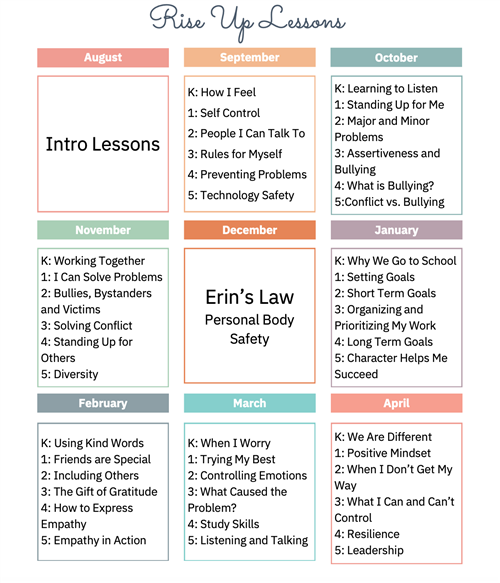 Rise Up Lessons

August

Intro Lessons

September

K: How I Feel
1: Self Control
2: People I Can Talk To
3: Rules for Myself
4: Preventing Problems
5: Technology Safety

October

K: Learning to Listen
1: Standing Up for Me
2: Major and Minor Problems
3: Assertiveness and Bullying
4: What is Bullying?
5:Conflict vs. Bullying

November

K: Working Together
1: I Can Solve Problems
2: Bullies, Bystanders and Victims
3: Solving Conflict
4: Standing Up for Others
5: Diversity

December

Erin's Law
Personal Body Safety

January

K: Why We Go to School
1: Setting Goals
2: Short Term Goals
3: Organizing and Prioritizing My Work
4: Long Term Goals
5: Character Helps Me Succeed

February

K: Using Kind Words
1: Friends are Special
2: Including Others
3: The Gift of Gratitude
4: How to Express Empathy
5: Empathy in Action

March

K: When I Worry
1: Trying My Best
2: Controlling Emotions
3: What Caused the Problem?
4: Study Skills
5: Listening and Talking

April

K: We Are Different
1: Positive Mindset
2: When I Don't Get My Way
3: What I Can and Can't Control
4: Resilience
5: Leadership